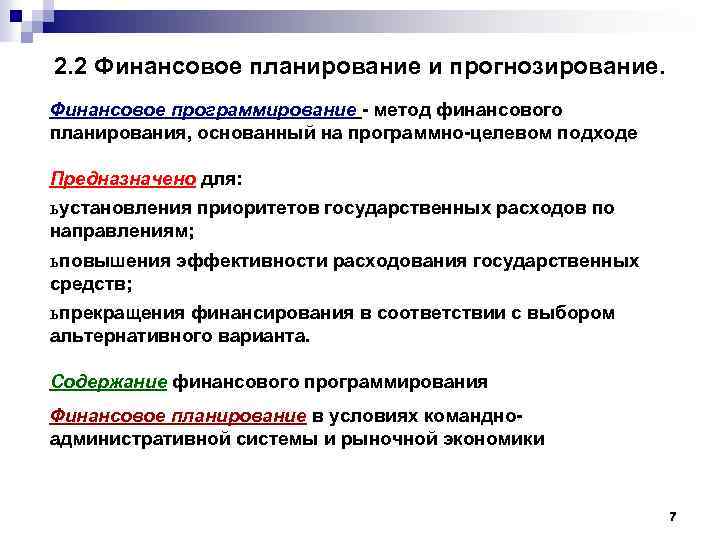 2.2 Финансовое планирование и прогнозирование.

Финансовое программирование - метод финансового планирования, основанный на программно-целевом подходе

Предназначено для:

ьустановления приоритетов государственных расходов по направлениям;

ьповышения эффективности расходования государственных средств;

ьпрекращения финансирования в соответствии с выбором альтернативного варианта.

Содержание финансового программирования

Финансовое планирование в условиях командно-административной системы и рыночной экономики

7